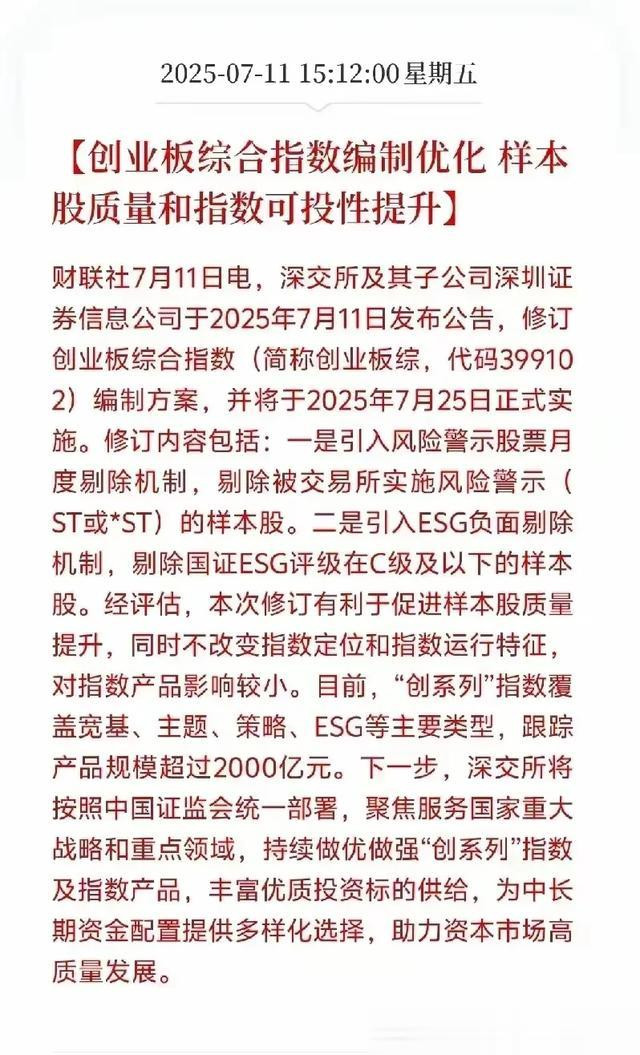 2025-07-11 15:12:00 星期五

【创业板综合指数编制优化 样本股质量和指数可投性提升】

财联社7月11日电，深交所及其子公司深圳证券信息公司于2025年7月11日发布公告，修订创业板综合指数（简称创业板综，代码399102）编制方案，并将于2025年7月25日正式实施。修订内容包括：一是引入风险警示股票月度剔除机制，剔除被交易所实施风险警示（ST或*ST）的样本股。二是引入ESG负面剔除机制，剔除国证ESG评级在C级及以下的样本股。经评估，本次修订有利于促进样本股质量提升，同时不改变指数定位和指数运行特征，对指数产品影响较小。目前，“创系列”指数覆盖宽基、主题、策略、ESG等主要类型，跟踪产品规模超过2000亿元。下一步，深交所将按照中国证监会统一部署，聚焦服务国家重大战略和重点领域，持续做优做强“创系列”指数及指数产品，丰富优质投资标的供给，为中长期资金配置提供多样化选择，助力资本市场高质量发展。